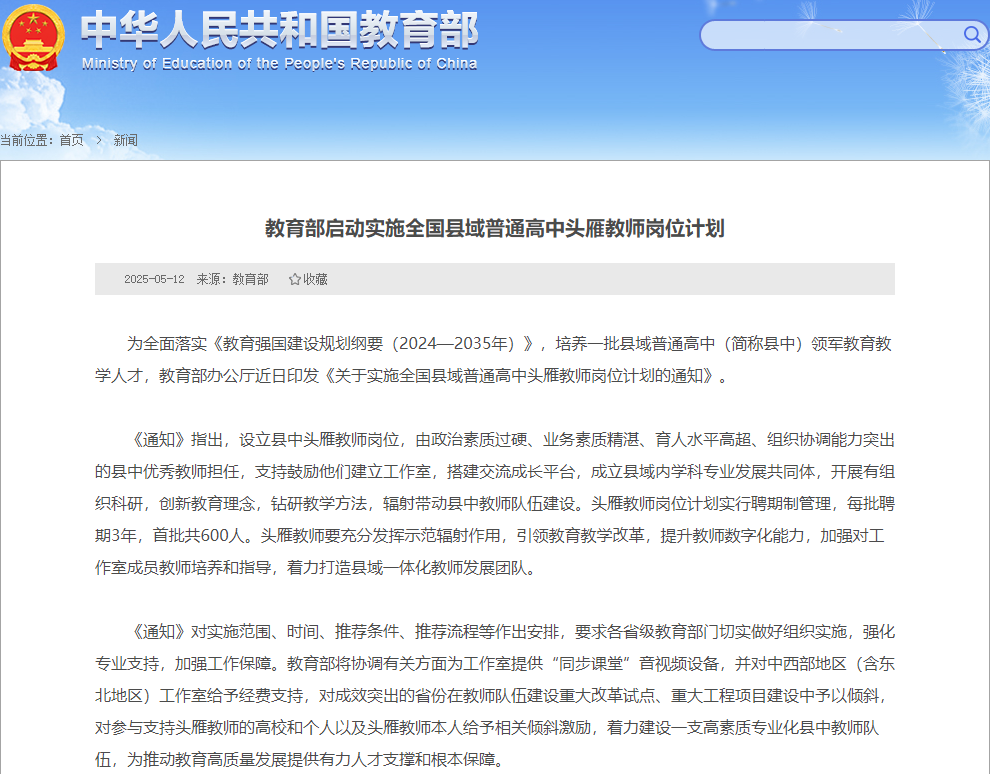 中华人民共和国教育部
Ministry of Education of the People's Republic of China

当前位置：首页 > 新闻

教育部启动实施全国县域普通高中头雁教师岗位计划

2025-05-12 来源：教育部 ☆收藏

为全面落实《教育强国建设规划纲要（2024—2035年）》，培养一批县域普通高中（简称县中）领军教育教学人才，教育部办公厅近日印发《关于实施全国县域普通高中头雁教师岗位计划的通知》。

《通知》指出，设立县中头雁教师岗位，由政治素质过硬、业务素质精湛、育人水平高超、组织协调能力突出的县中优秀教师担任，支持鼓励他们建立工作室，搭建交流成长平台，成立县域内学科专业发展共同体，开展有组织科研，创新教育理念，钻研教学方法，辐射带动县中教师队伍建设。头雁教师岗位计划实行聘期制管理，每批聘期3年，首批共600人。头雁教师要充分发挥示范辐射作用，引领教育教学改革，提升教师数字化能力，加强对工作室成员教师培养和指导，着力打造县域一体化教师发展团队。

《通知》对实施范围、时间、推荐条件、推荐流程等作出安排，要求各省级教育部门切实做好组织实施，强化专业支持，加强工作保障。教育部将协调有关方面为工作室提供“同步课堂”音视频设备，并对中西部地区（含东北地区）工作室给予经费支持，对成效突出的省份在教师队伍建设重大改革试点、重大工程项目建设中予以倾斜，对参与支持头雁教师的高校和个人以及头雁教师本人给予相关倾斜激励，着力建设一支高素质专业化县中教师队伍，为推动教育高质量发展提供有力人才支撑和根本保障。